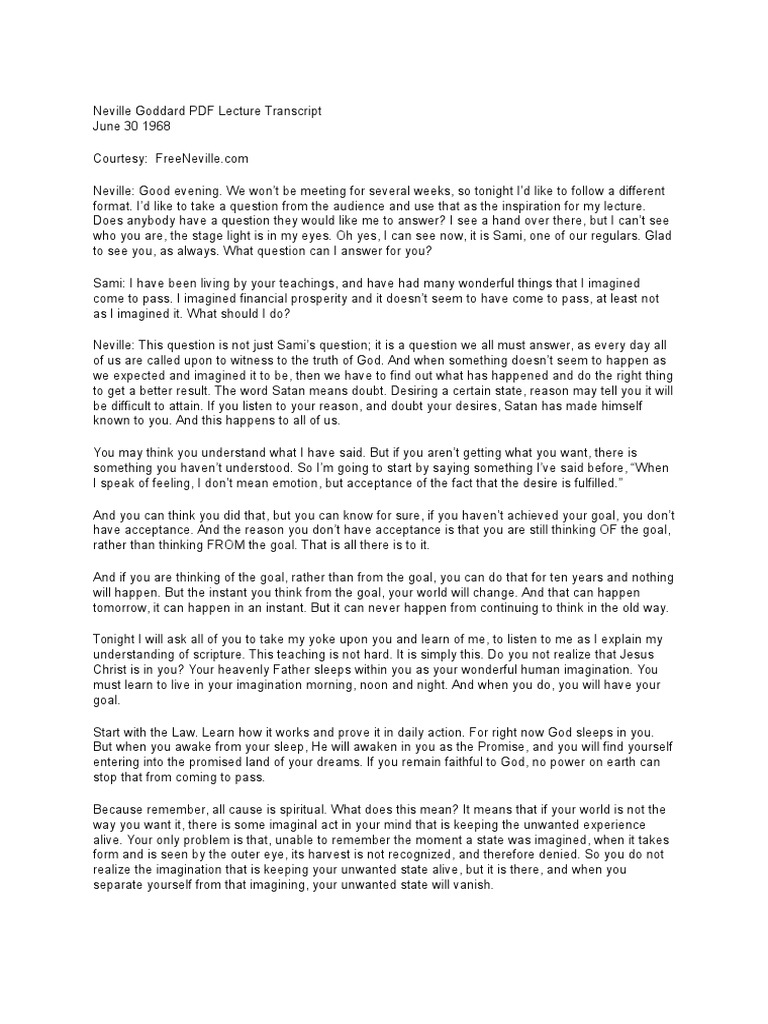 Neville Goddard PDF Lecture Transcript
June 30 1968

Courtesy: FreeNeville.com

Neville: Good evening. We won't be meeting for several weeks, so tonight I'd like to follow a different format. I'd like to take a question from the audience and use that as the inspiration for my lecture. Does anybody have a question they would like me to answer? I see a hand over there, but I can't see who you are, the stage light is in my eyes. Oh yes, I can see now, it is Sami, one of our regulars. Glad to see you, as always. What question can I answer for you?

Sami: I have been living by your teachings, and have had many wonderful things that I imagined come to pass. I imagined financial prosperity and it doesn't seem to have come to pass, at least not as I imagined it. What should I do?

Neville: This question is not just Sami's question; it is a question we all must answer, as every day all of us are called upon to witness to the truth of God. And when something doesn't seem to happen as we expected and imagined it to be, then we have to find out what has happened and do the right thing to get a better result. The word Satan means doubt. Desiring a certain state, reason may tell you it will be difficult to attain. If you listen to your reason, and doubt your desires, Satan has made himself known to you. And this happens to all of us.

You may think you understand what I have said. But if you aren't getting what you want, there is something you haven't understood. So I'm going to start by saying something I've said before, "When I speak of feeling, I don't mean emotion, but acceptance of the fact that the desire is fulfilled."

And you can think you did that, but you can know for sure, if you haven't achieved your goal, you don't have acceptance. And the reason you don't have acceptance is that you are still thinking OF the goal, rather than thinking FROM the goal. That is all there is to it.

And if you are thinking of the goal, rather than from the goal, you can do that for ten years and nothing will happen. But the instant you think from the goal, your world will change. And that can happen tomorrow, it can happen in an instant. But it can never happen from continuing to think in the old way.

Tonight I will ask all of you to take my yoke upon you and learn of me, to listen to me as I explain my understanding of scripture. This teaching is not hard. It is simply this. Do you not realize that Jesus Christ is in you? Your heavenly Father sleeps within you as your wonderful human imagination. You must learn to live in your imagination morning, noon and night. And when you do, you will have your goal.

Start with the Law. Learn how it works and prove it in daily action. For right now God sleeps in you. But when you awake from your sleep, He will awaken in you as the Promise, and you will find yourself entering into the promised land of your dreams. If you remain faithful to God, no power on earth can stop that from coming to pass.

Because remember, all cause is spiritual. What does this mean? It means that if your world is not the way you want it, there is some imaginal act in your mind that is keeping the unwanted experience alive. Your only problem is that, unable to remember the moment a state was imagined, when it takes form and is seen by the outer eye, its harvest is not recognized, and therefore denied. So you do not realize the imagination that is keeping your unwanted state alive, but it is there, and when you separate yourself from that imagining, your unwanted state will vanish.